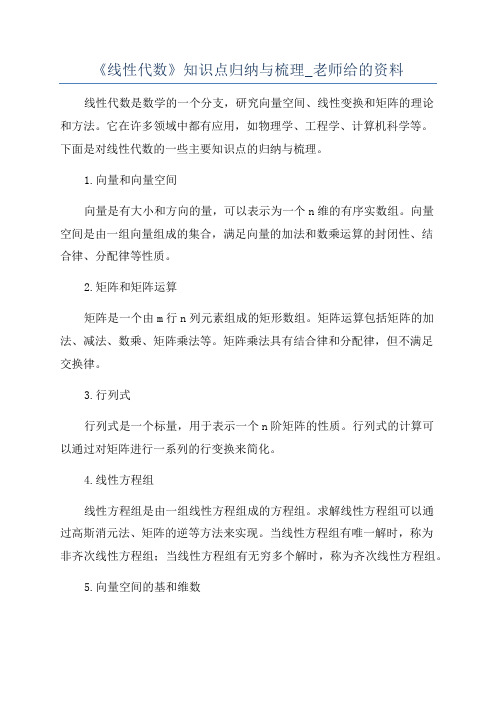 《线性代数》知识点归纳与梳理_老师给的资料

线性代数是数学的一个分支，研究向量空间、线性变换和矩阵的理论和方法。它在许多领域中都有应用，如物理学、工程学、计算机科学等。下面是对线性代数的一些主要知识点的归纳与梳理。

1.向量和向量空间

向量是有大小和方向的量，可以表示为一个n维的有序实数组。向量空间是由一组向量组成的集合，满足向量的加法和数乘运算的封闭性、结合律、分配律等性质。

2.矩阵和矩阵运算

矩阵是一个由m行n列元素组成的矩形数组。矩阵运算包括矩阵的加法、减法、数乘、矩阵乘法等。矩阵乘法具有结合律和分配律，但不满足交换律。

3.行列式

行列式是一个标量，用于表示一个n阶矩阵的性质。行列式的计算可以通过对矩阵进行一系列的行变换来简化。

4.线性方程组

线性方程组是由一组线性方程组成的方程组。求解线性方程组可以通过高斯消元法、矩阵的逆等方法来实现。当线性方程组有唯一解时，称为非齐次线性方程组；当线性方程组有无穷多个解时，称为齐次线性方程组。

5.向量空间的基和维数